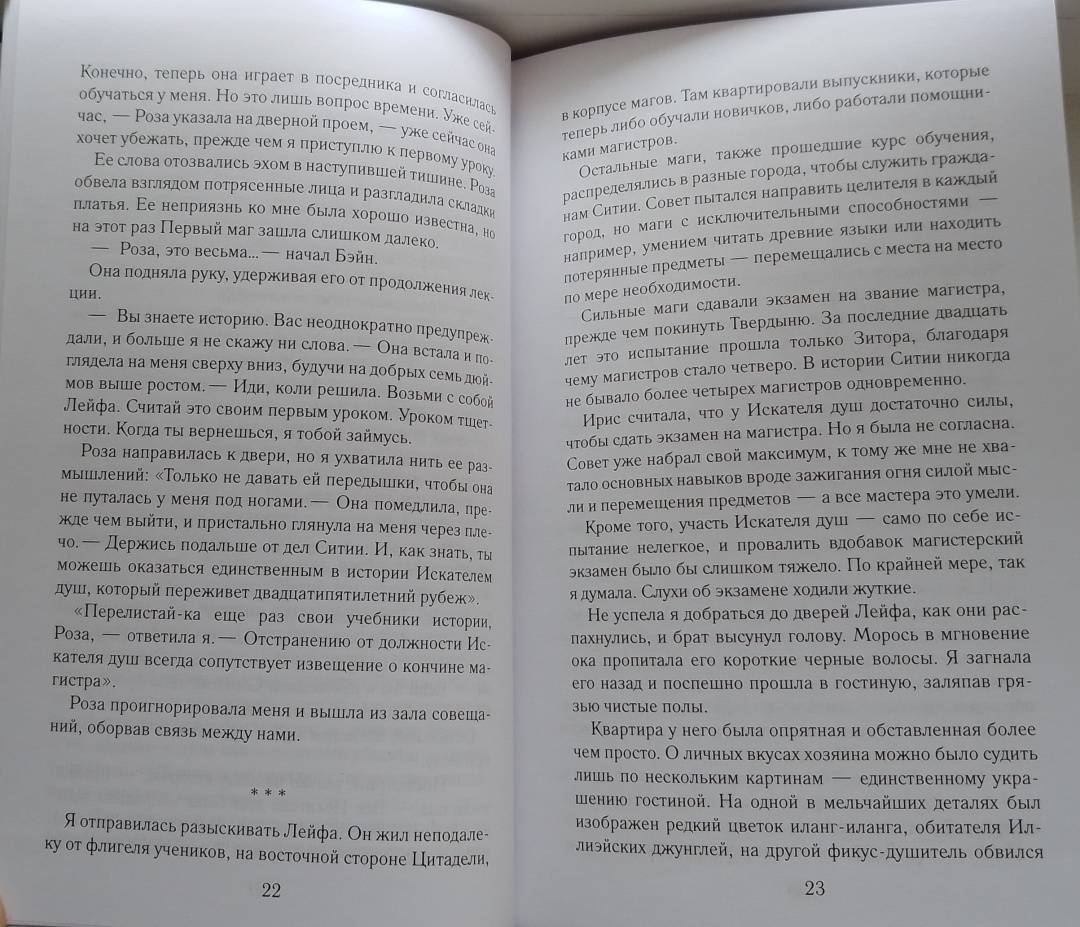 Конечно, теперь она играет в посредника и согласилась обучаться у меня. Но это лишь вопрос времени. Уже сейчас, — Роза указала на дверной проем, — уже сейчас она хочет убежать, прежде чем я приступлю к первому уроку.

Ее слова отозвались эхом в наступившей тишине. Роза обвела взглядом потрясенные лица и разгладила складки платья. Ее неприязнь ко мне была хорошо известна, но на этот раз Первый маг зашла слишком далеко.

— Роза, это весьма... — начал Бэйн.

Она подняла руку, удерживая его от продолжения лекции.

— Вы знаете историю. Вас неоднократно предупреждали, и больше я не скажу ни слова. — Она встала и поглядела на меня сверху вниз, будучи на добрых семь дюймов выше ростом. — Иди, коли решила. Возьми с собой Лейфа. Считай это своим первым уроком. Уроком тщетности. Когда ты вернешься, я тобой займусь.

Роза направилась к двери, но я ухватила нить ее размышлений: «Только не давать ей передышки, чтобы она не путалась у меня под ногами. — Она помедлила, прежде чем выйти, и пристально глянула на меня через плечо. — Держись подальше от дел Ситии. И, как знать, ты можешь оказаться единственным в истории Искателем душ, который переживет двадцатипятилетний рубеж».

«Перелистай-ка еще раз свои учебники истории, Роза, — ответила я. — Отстранению от должности Искателя душ всегда сопутствует извещение о кончине магистра».

Роза проигнорировала меня и вышла из зала совещаний, оборвав связь между нами.

* * *

Я отправилась разыскивать Лейфа. Он жил неподалеку от флигеля учеников, на восточной стороне Цитадели,

22

в корпусе магов. Там квартировали выпускники, которые теперь либо обучали новичков, либо работали помощниками магистров.

Остальные маги, также прошедшие курс обучения, распределялись в разные города, чтобы служить гражданам Ситии. Совет пытался направить целителя в каждый город, но маги с исключительными способностями — например, умением читать древние языки или находить потерянные предметы — перемещались с места на место по мере необходимости.

Сильные маги сдавали экзамен на звание магистра, прежде чем покинуть Твердыню. За последние двадцать лет это испытание прошла только Зитора, благодаря чему магистров стало четверо. В истории Ситии никогда не бывало более четырех магистров одновременно.

Ирис считала, что у Искателя душ достаточно силы, чтобы сдать экзамен на магистра. Но я была не согласна. Совет уже набрал свой максимум, к тому же мне не хватало основных навыков вроде зажигания огня силой мысли и перемещения предметов — а все мастера это умели.

Кроме того, участь Искателя душ — само по себе испытание нелегкое, и провалить вдобавок магистерский экзамен было бы слишком тяжело. По крайней мере, так я думала. Слухи об экзамене ходили жуткие.

Не успела я добраться до дверей Лейфа, как они распахнулись, и брат высунул голову. Морось в мгновение ока пропитала его короткие черные волосы. Я загнала его назад и поспешно прошла в гостиную, заляпав грязью чистые полы.

Квартира у него была опрятная и обставленная более чем просто. О личных вкусах хозяина можно было судить лишь по нескольким картинам — единственному украшению гостиной. На одной в мельчайших деталях был изображен редкий цветок иланг-иланга, обитателя Иллиэйских джунглей, на другой фикус-душитель обвился

23